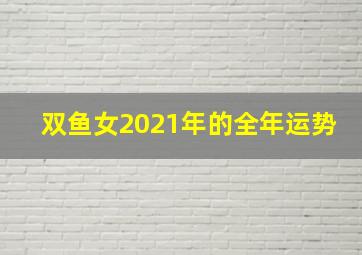 双鱼女2021年的全年运势